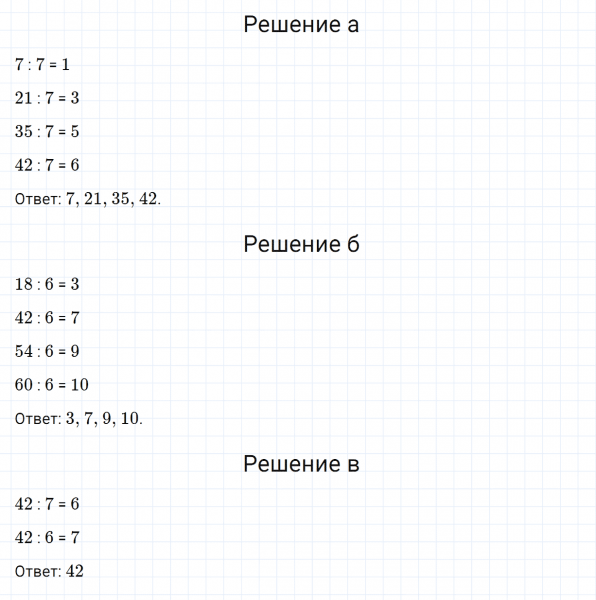 Решение а

$7 : 7 = 1$

$21 : 7 = 3$

$35 : 7 = 5$

$42 : 7 = 6$

Ответ: $7, 21, 35, 42.$

Решение б

$18 : 6 = 3$

$42 : 6 = 7$

$54 : 6 = 9$

$60 : 6 = 10$

Ответ: $3, 7, 9, 10.$

Решение в

$42 : 7 = 6$

$42 : 6 = 7$

Ответ: $42$